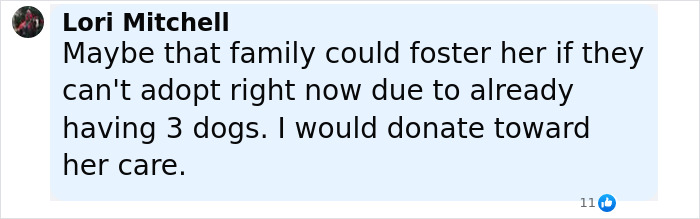 Lori Mitchell
Maybe that family could foster her if they can't adopt right now due to already having 3 dogs. I would donate toward her care.

11